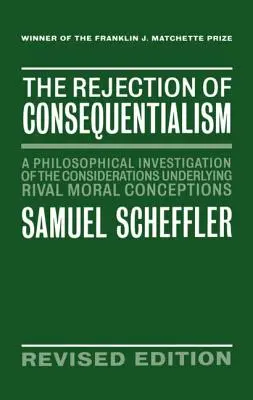 WINNER OF THE FRANKLIN J. MATCHETTE PRIZE

THE REJECTION OF CONSEQUENTIALISM

A PHILOSOPHICAL INVESTIGATION OF THE CONSIDERATIONS UNDERLYING RIVAL MORAL CONCEPTIONS

SAMUEL SCHEFFLER

REVISED EDITION